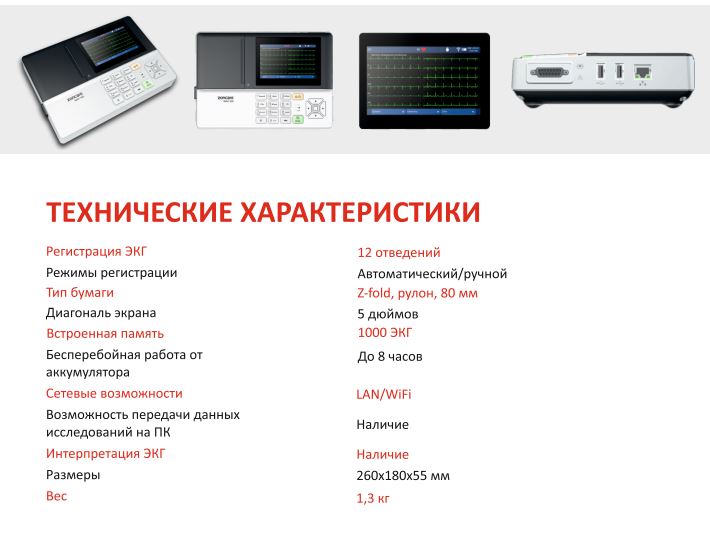 ТЕХНИЧЕСКИЕ ХАРАКТЕРИСТИКИ

| | |
|---|---|
| Регистрация ЭКГ | 12 отведений |
| Режимы регистрации | Автоматический/ручной |
| Тип бумаги | Z-fold, рулон, 80 мм |
| Диагональ экрана | 5 дюймов |
| Встроенная память | 1000 ЭКГ |
| Бесперебойная работа от аккумулятора | До 8 часов |
| Сетевые возможности | LAN/WiFi |
| Возможность передачи данных исследований на ПК | Наличие |
| Интерпретация ЭКГ | Наличие |
| Размеры | 260x180x55 мм |
| Вес | 1,3 кг |